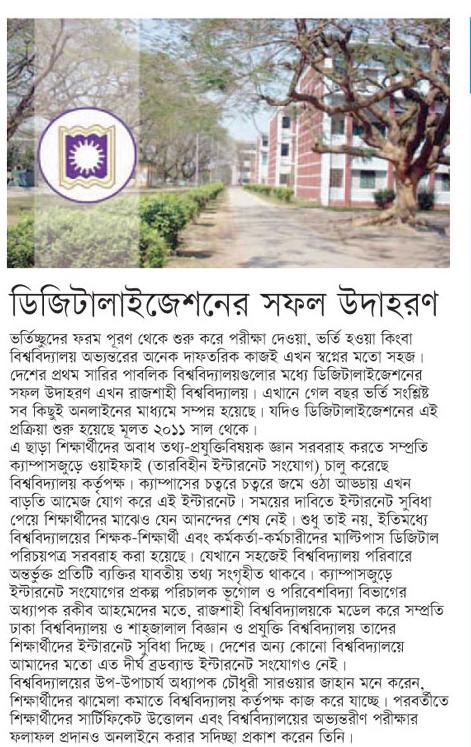 ডিজিটালাইজেশনের সফল উদাহরণ

ভর্তিচ্ছুদের ফরম পূরণ থেকে শুরু করে পরীক্ষা দেওয়া, ভর্তি হওয়া কিংবা বিশ্ববিদ্যালয় অভ্যন্তরের অনেক দাফতরিক কাজই এখন স্বপ্নের মতো সহজ। দেশের প্রথম সারির পাবলিক বিশ্ববিদ্যালয়গুলোর মধ্যে ডিজিটালাইজেশনের সফল উদাহরণ এখন রাজশাহী বিশ্ববিদ্যালয়। এখানে গেল বছর ভর্তি সংশ্লিষ্ট সব কিছুই অনলাইনের মাধ্যমে সম্পন্ন হয়েছে। যদিও ডিজিটালাইজেশনের এই প্রক্রিয়া শুরু হয়েছে মূলত ২০১১ সাল থেকে।
এ ছাড়া শিক্ষার্থীদের অবাধ তথ্য-প্রযুক্তিবিষয়ক জ্ঞান সরবরাহ করতে সম্প্রতি ক্যাম্পাসজুড়ে ওয়াইফাই (তারবিহীন ইন্টারনেট সংযোগ) চালু করেছে বিশ্ববিদ্যালয় কর্তৃপক্ষ। ক্যাম্পাসের চত্বরে চত্বরে জমে ওঠা আড্ডায় এখন বাড়তি আমেজ যোগ করে এই ইন্টারনেট। সময়ের দাবিতে ইন্টারনেট সুবিধা পেয়ে শিক্ষার্থীদের মাঝেও যেন আনন্দের শেষ নেই। শুধু তাই নয়, ইতিমধ্যে বিশ্ববিদ্যালয়ের শিক্ষক-শিক্ষার্থী এবং কর্মকর্তা-কর্মচারীদের মাল্টিপাস ডিজিটাল পরিচয়পত্র সরবরাহ করা হয়েছে। যেখানে সহজেই বিশ্ববিদ্যালয় পরিবারে অন্তর্ভুক্ত প্রতিটি ব্যক্তির যাবতীয় তথ্য সংগৃহীত থাকবে। ক্যাম্পাসজুড়ে ইন্টারনেট সংযোগের প্রকল্প পরিচালক ভূগোল ও পরিবেশবিদ্যা বিভাগের অধ্যাপক রকীব আহমেদের মতে, রাজশাহী বিশ্ববিদ্যালয়কে মডেল করে সম্প্রতি ঢাকা বিশ্ববিদ্যালয় ও শাহজালাল বিজ্ঞান ও প্রযুক্তি বিশ্ববিদ্যালয় তাদের শিক্ষার্থীদের ইন্টারনেট সুবিধা দিচ্ছে। দেশের অন্য কোনো বিশ্ববিদ্যালয়ে আমাদের মতো এত দীর্ঘ ব্রডব্যান্ড ইন্টারনেট সংযোগও নেই।
বিশ্ববিদ্যালয়ের উপ-উপাচার্য অধ্যাপক চৌধুরী সারওয়ার জাহান মনে করেন, শিক্ষার্থীদের ঝামেলা কমাতে বিশ্ববিদ্যালয় কর্তৃপক্ষ কাজ করে যাচ্ছে। পরবর্তীতে শিক্ষার্থীদের সার্টিফিকেট উত্তোলন এবং বিশ্ববিদ্যালয়ের অভ্যন্তরীণ পরীক্ষার ফলাফল প্রদানও অনলাইনে করার সদিচ্ছা প্রকাশ করেন তিনি।